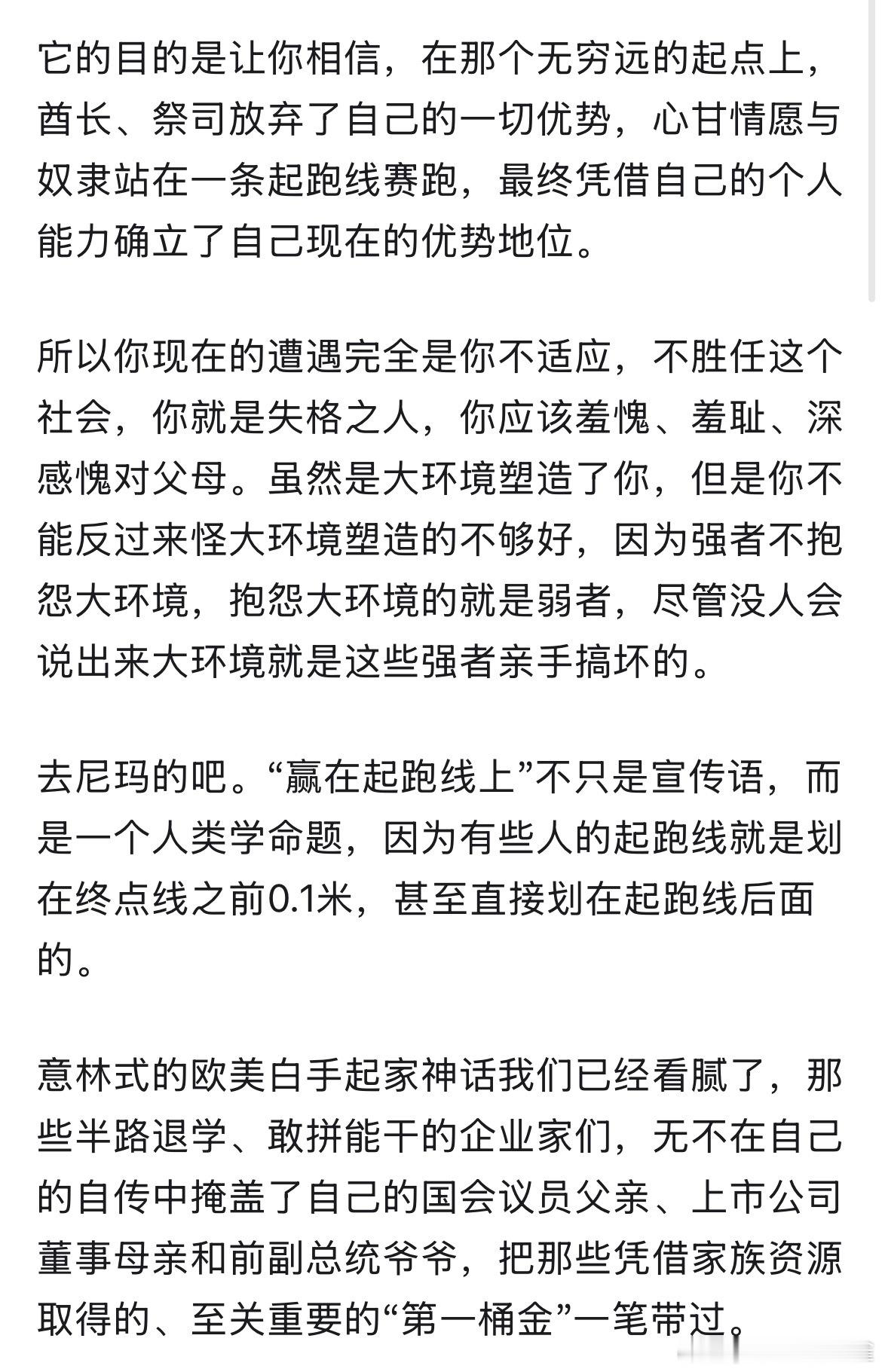 它的目的是让你相信，在那个无穷远的起点上，酋长、祭司放弃了自己的一切优势，心甘情愿与奴隶站在一条起跑线赛跑，最终凭借自己的个人能力确立了自己现在的优势地位。

所以你现在的遭遇完全是你不适应，不胜任这个社会，你就是失格之人，你应该羞愧、羞耻、深感愧对父母。虽然是大环境塑造了你，但是你不能反过来怪大环境塑造的不够好，因为强者不抱怨大环境，抱怨大环境的就是弱者，尽管没人会说出来大环境就是这些强者亲手搞坏的。

去尼玛的吧。“赢在起跑线上”不只是宣传语，而是一个人类学命题，因为有些人的起跑线就是划在终点线之前0.1米，甚至直接划在起跑线后面的。

意林式的欧美白手起家神话我们已经看腻了，那些半路退学、敢拼能干的企业家们，无不在自己的自传中掩盖了自己的国会议员父亲、上市公司董事母亲和前副总统爷爷，把那些凭借家族资源取得的、至关重要的“第一桶金”一笔带过。